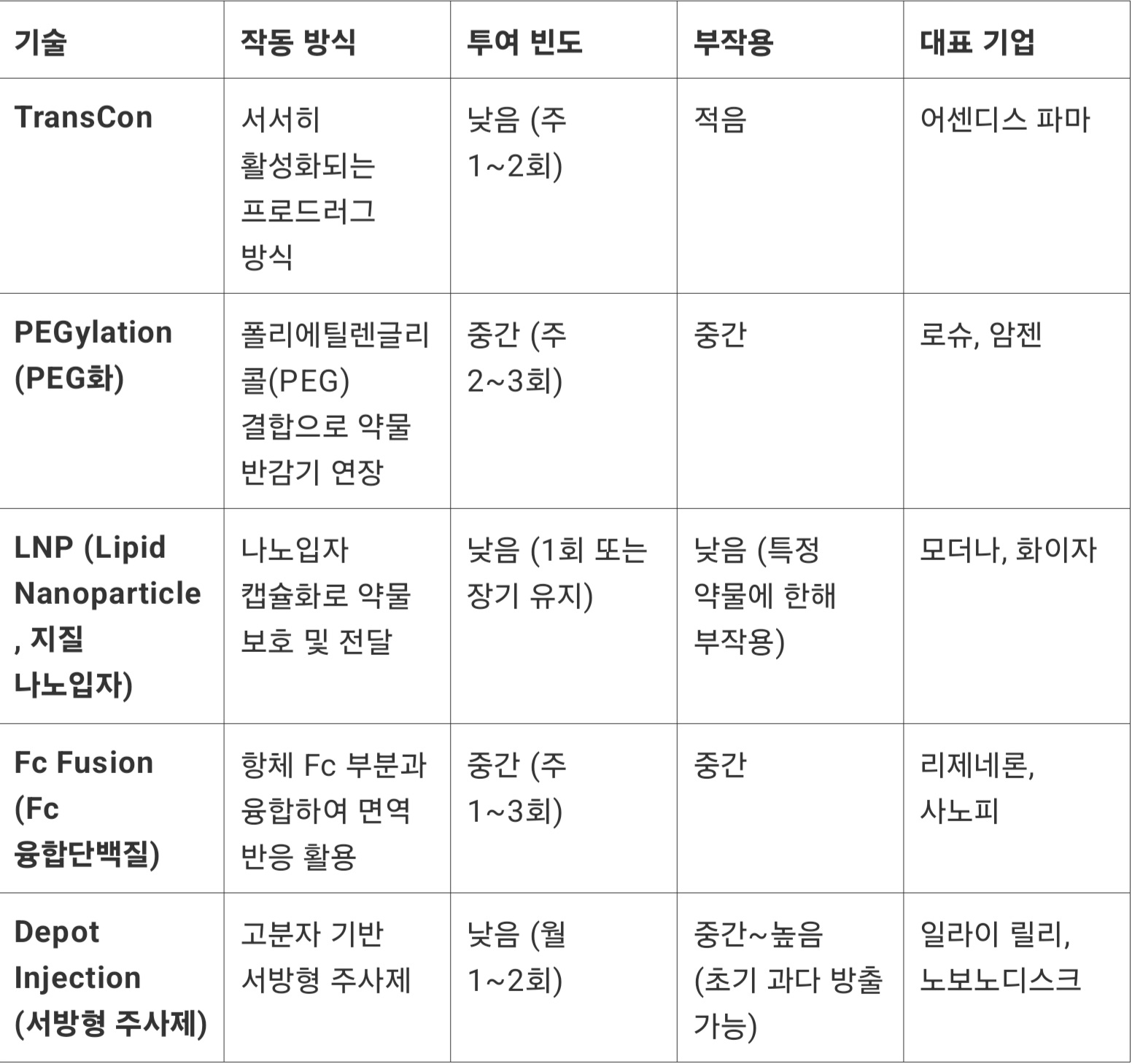 | 기술 | 작동 방식 | 투여 빈도 | 부작용 | 대표 기업 |
|---|---|---|---|---|
| TransCon | 서서히 활성화되는 프로드러그 방식 | 낮음 (주 1~2회) | 적음 | 어센디스 파마 |
| PEGylation (PEG화) | 폴리에틸렌글리콜(PEG) 결합으로 약물 반감기 연장 | 중간 (주 2~3회) | 중간 | 로슈, 암젠 |
| LNP (Lipid Nanoparticle, 지질 나노입자) | 나노입자 캡슐화로 약물 보호 및 전달 | 낮음 (1회 또는 장기 유지) | 낮음 (특정 약물에 한해 부작용) | 모더나, 화이자 |
| Fc Fusion (Fc 융합단백질) | 항체 Fc 부분과 융합하여 면역 반응 활용 | 중간 (주 1~3회) | 중간 | 리제네론, 사노피 |
| Depot Injection (서방형 주사제) | 고분자 기반 서방형 주사제 | 낮음 (월 1~2회) | 중간~높음 (초기 과다 방출 가능) | 일라이 릴리, 노보노디스크 |